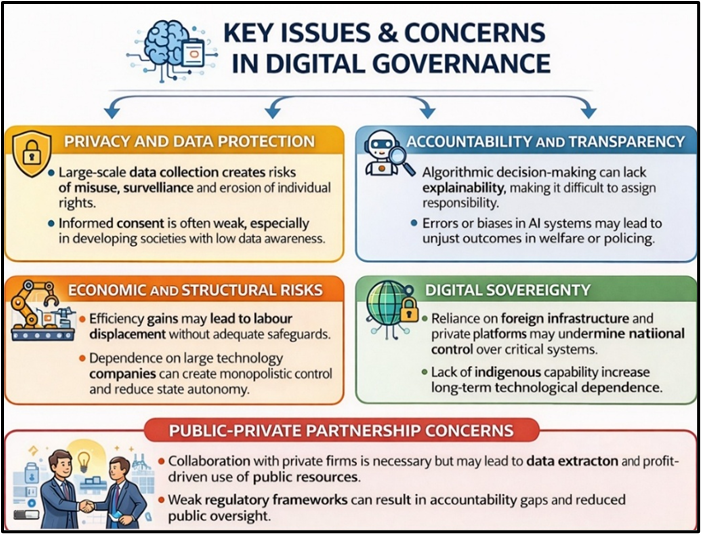 KEY ISSUES & CONCERNS IN DIGITAL GOVERNANCE

PRIVACY AND DATA PROTECTION

• Large-scale data collection creates risks of misuse, survelliance and erosion of individual rights.

• Informed consent is often weak, especially in developing societies with low data awareness.

ACCOUNTABILITY AND TRANSPARENCY

Algorithmic decision-making can lack explainability, making it difficult to assign responsibility.

• Errors or biases in AI systems may lead to unjust outcomes in welfare or policing.

ECONOMIC AND STRUCTURAL RISKS

• Efficiency gains may lead to labour displacement without adequate safeguards.

• Dependence on large technology companies can create monopolistic control and reduce state autonomy.

DIGITAL SOVEREIGNTY

• Reliance on foreign infrastructure and private platforms may undermine natiional control over critical systems.

• Lack of indigenous capability increase long-term technological dependence.

PUBLIC-PRIVATE PARTNERSHIP CONCERNS

• Collaboration with private firms is necessary but may lead to data extracton and profit-driven use of public resources.

• Weak regulatory frameworks can result in accountability gaps and reduced public oversight.